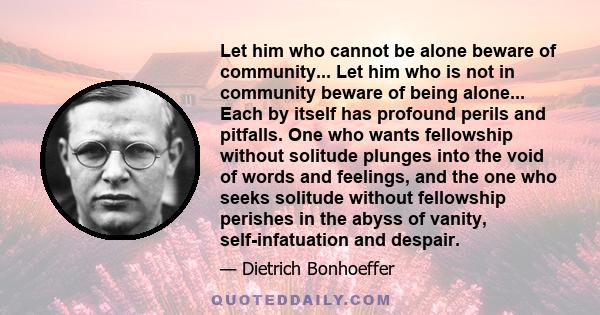 Let him who cannot be alone beware of community... Let him who is not in community beware of being alone... Each by itself has profound perils and pitfalls. One who wants fellowship without solitude plunges into the void of words and feelings, and the one who seeks solitude without fellowship perishes in the abyss of vanity, self-infatuation and despair.

— Dietrich Bonhoeffer

QUOTEDDAILY.COM